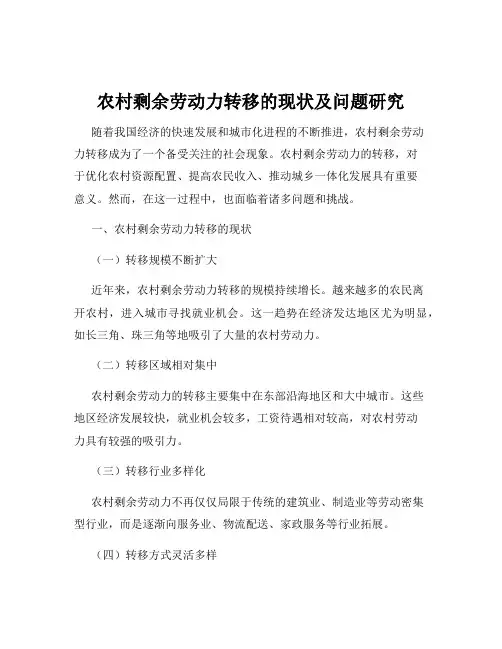 农村剩余劳动力转移的现状及问题研究

随着我国经济的快速发展和城市化进程的不断推进，农村剩余劳动力转移成为了一个备受关注的社会现象。农村剩余劳动力的转移，对于优化农村资源配置、提高农民收入、推动城乡一体化发展具有重要意义。然而，在这一过程中，也面临着诸多问题和挑战。

一、农村剩余劳动力转移的现状

（一）转移规模不断扩大

近年来，农村剩余劳动力转移的规模持续增长。越来越多的农民离开农村，进入城市寻找就业机会。这一趋势在经济发达地区尤为明显，如长三角、珠三角等地吸引了大量的农村劳动力。

（二）转移区域相对集中

农村剩余劳动力的转移主要集中在东部沿海地区和大中城市。这些地区经济发展较快，就业机会较多，工资待遇相对较高，对农村劳动力具有较强的吸引力。

（三）转移行业多样化

农村剩余劳动力不再仅仅局限于传统的建筑业、制造业等劳动密集型行业，而是逐渐向服务业、物流配送、家政服务等行业拓展。

（四）转移方式灵活多样